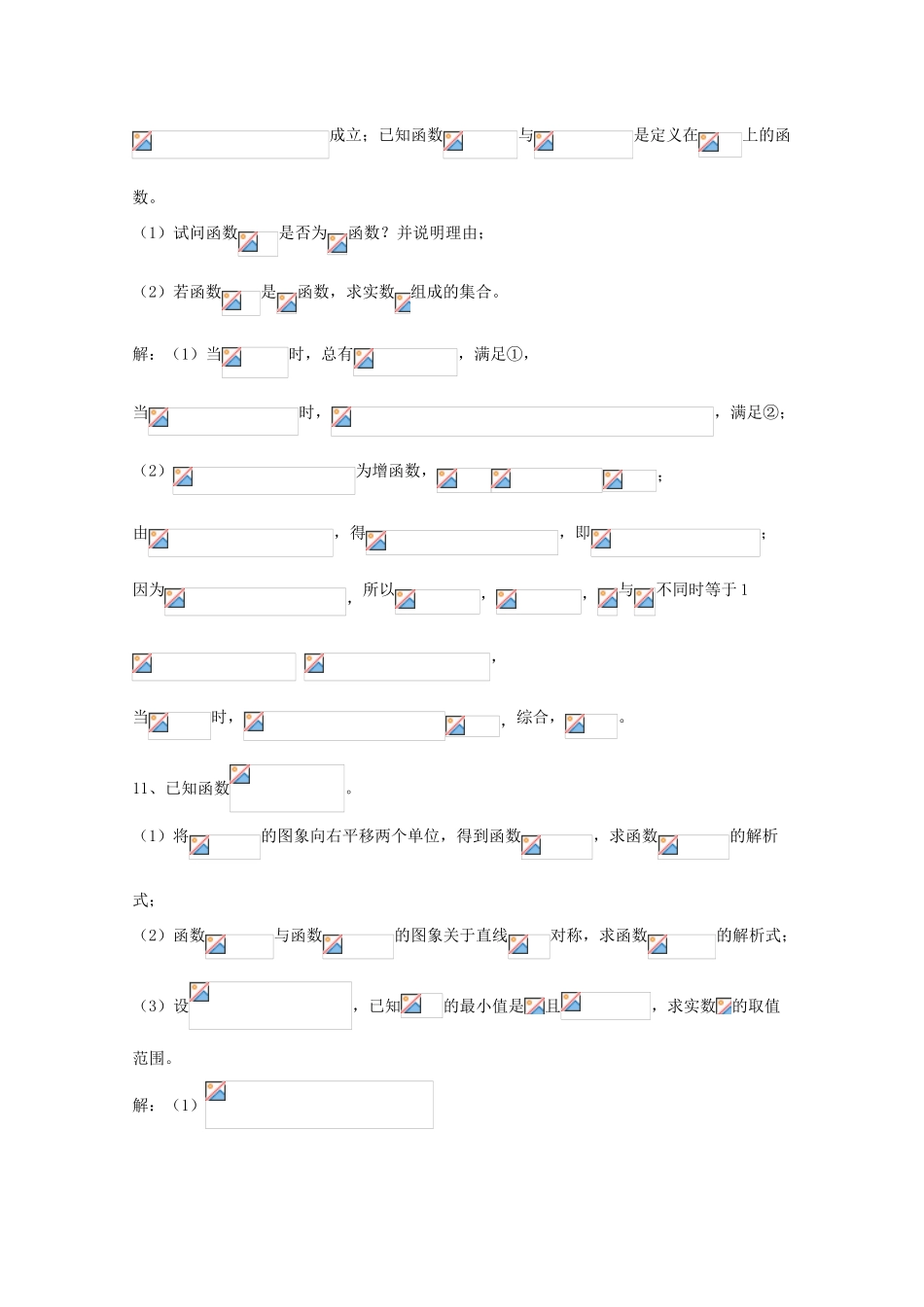 成立；已知函数与是定义在上的函数。

（1）试问函数是否为函数？并说明理由；

（2）若函数是函数，求实数组成的集合。

解：（1）当时，总有，满足①，

当时，，满足②；

（2）为增函数，；

由，得，即；

因为，所以，，与不同时等于1

，

当时，，综合，。

11、已知函数。

（1）将的图象向右平移两个单位，得到函数，求函数的解析式；

（2）函数与函数的图象关于直线对称，求函数的解析式；

（3）设，已知的最小值是且，求实数的取值范围。

解：（1）